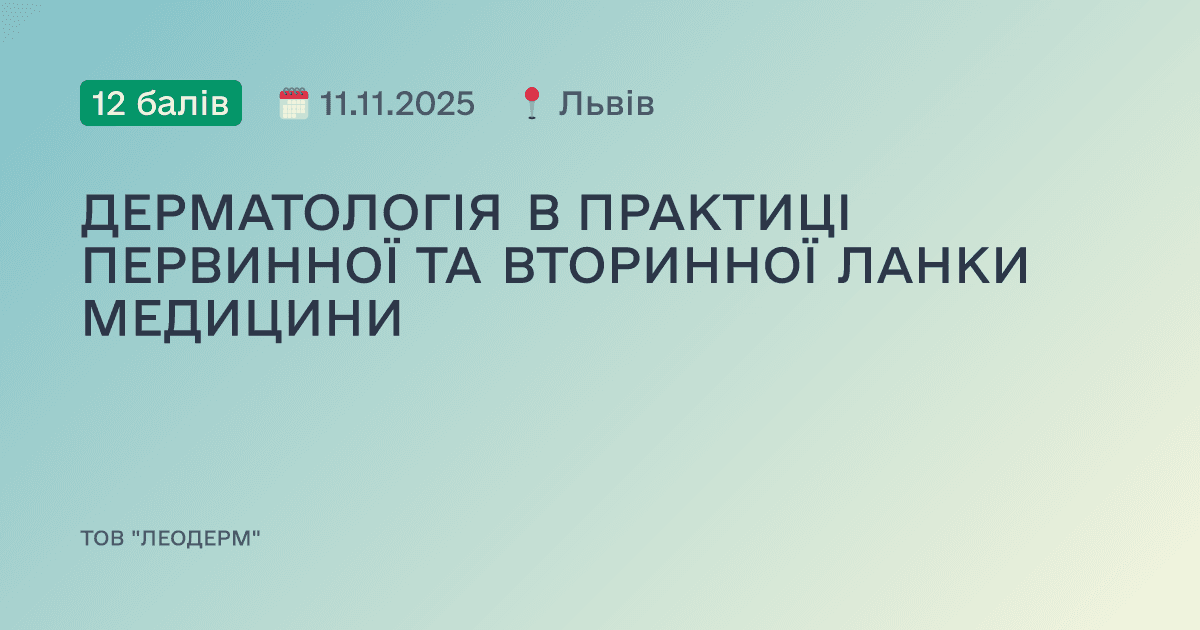 12 балів 11.11.2025 Львів

ДЕРМАТОЛОГІЯ В ПРАКТИЦІ ПЕРВИННОЇ ТА ВТОРИННОЇ ЛАНКИ МЕДИЦИНИ

ТОВ "ЛЕОДЕРМ"